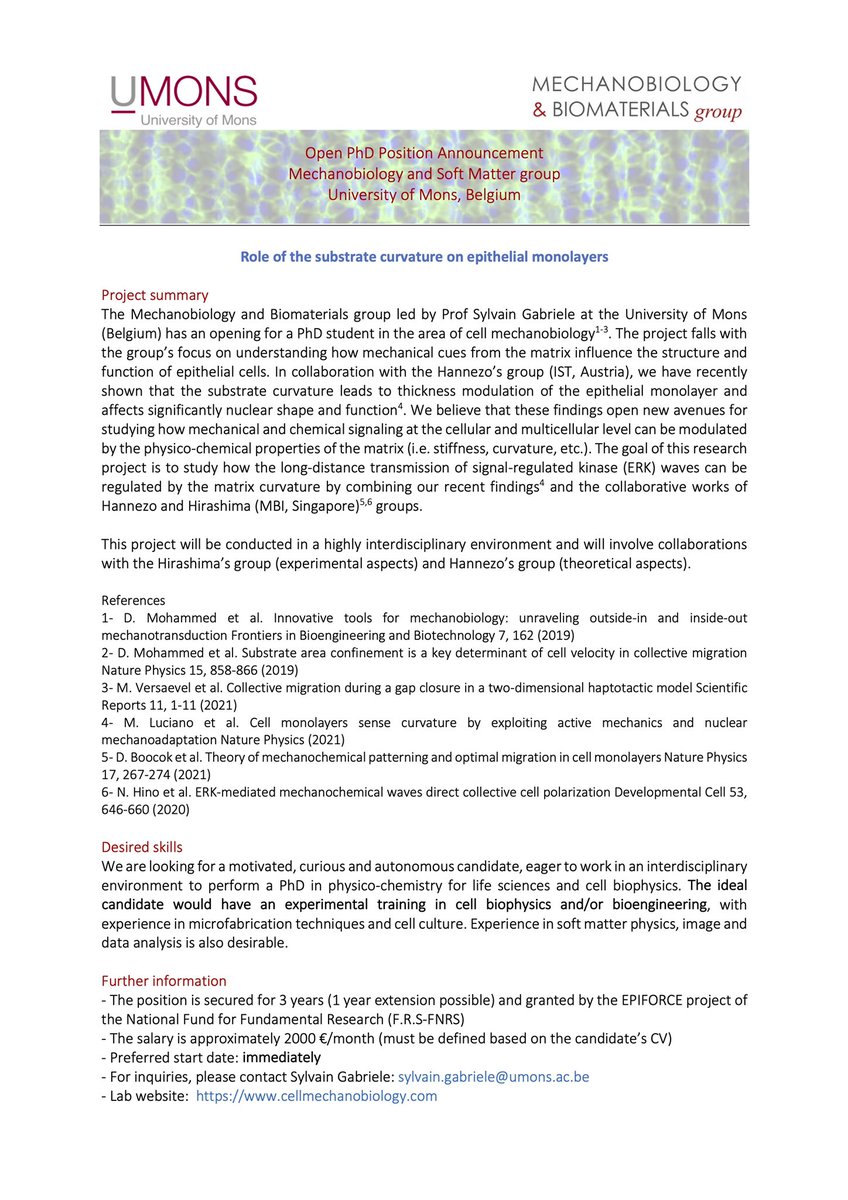 UMONS
University of Mons

MECHANOBIOLOGY
& BIOMATERIALS group

Open PhD Position Announcement
Mechanobiology and Soft Matter group
University of Mons, Belgium

Role of the substrate curvature on epithelial monolayers

Project summary
The Mechanobiology and Biomaterials group led by Prof Sylvain Gabriele at the University of Mons (Belgium) has an opening for a PhD student in the area of cell mechanobiology$^{1-3}$. The project falls with the group's focus on understanding how mechanical cues from the matrix influence the structure and function of epithelial cells. In collaboration with the Hannezo's group (IST, Austria), we have recently shown that the substrate curvature leads to thickness modulation of the epithelial monolayer and affects significantly nuclear shape and function$^{4}$. We believe that these findings open new avenues for studying how mechanical and chemical signaling at the cellular and multicellular level can be modulated by the physico-chemical properties of the matrix (i.e. stiffness, curvature, etc.). The goal of this research project is to study how the long-distance transmission of signal-regulated kinase (ERK) waves can be regulated by the matrix curvature by combining our recent findings$^{4}$ and the collaborative works of Hannezo and Hirashima (MBI, Singapore)$^{5,6}$ groups.

This project will be conducted in a highly interdisciplinary environment and will involve collaborations with the Hirashima's group (experimental aspects) and Hannezo's group (theoretical aspects).

References
1- D. Mohammed et al. Innovative tools for mechanobiology: unraveling outside-in and inside-out mechanotransduction Frontiers in Bioengineering and Biotechnology 7, 162 (2019)
2- D. Mohammed et al. Substrate area confinement is a key determinant of cell velocity in collective migration Nature Physics 15, 858-866 (2019)
3- M. Versaevel et al. Collective migration during a gap closure in a two-dimensional haptotactic model Scientific Reports 11, 1-11 (2021)
4- M. Luciano et al. Cell monolayers sense curvature by exploiting active mechanics and nuclear mechanoadaptation Nature Physics (2021)
5- D. Boocok et al. Theory of mechanochemical patterning and optimal migration in cell monolayers Nature Physics 17, 267-274 (2021)
6- N. Hino et al. ERK-mediated mechanochemical waves direct collective cell polarization Developmental Cell 53, 646-660 (2020)

Desired skills
We are looking for a motivated, curious and autonomous candidate, eager to work in an interdisciplinary environment to perform a PhD in physico-chemistry for life sciences and cell biophysics. The ideal candidate would have an experimental training in cell biophysics and/or bioengineering, with experience in microfabrication techniques and cell culture. Experience in soft matter physics, image and data analysis is also desirable.

Further information
- The position is secured for 3 years (1 year extension possible) and granted by the EPIFORCE project of the National Fund for Fundamental Research (F.R.S-FNRS)
- The salary is approximately 2000 €/month (must be defined based on the candidate's CV)
- Preferred start date: immediately
- For inquiries, please contact Sylvain Gabriele: sylvain.gabriele@umons.ac.be
- Lab website: https://www.cellmechanobiology.com